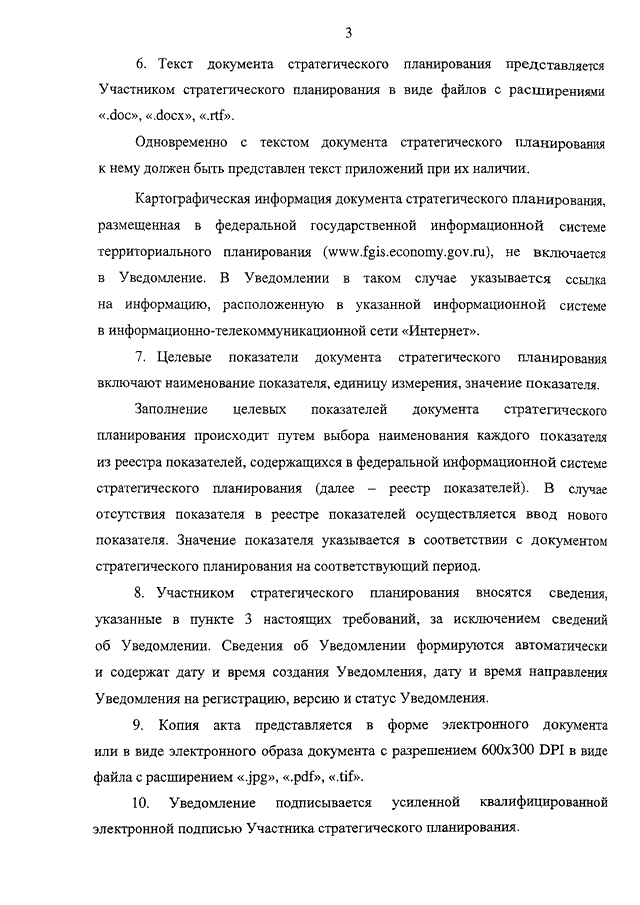 3

6. Текст документа стратегического планирования представляется Участником стратегического планирования в виде файлов с расширениями «.doc», «.docx», «.rtf».

Одновременно с текстом документа стратегического планирования к нему должен быть представлен текст приложений при их наличии.

Картографическая информация документа стратегического планирования, размещенная в федеральной государственной информационной системе территориального планирования (www.fgis.economy.gov.ru), не включается в Уведомление. В Уведомлении в таком случае указывается ссылка на информацию, расположенную в указанной информационной системе в информационно-телекоммуникационной сети «Интернет».

7. Целевые показатели документа стратегического планирования включают наименование показателя, единицу измерения, значение показателя.

Заполнение целевых показателей документа стратегического планирования происходит путем выбора наименования каждого показателя из реестра показателей, содержащихся в федеральной информационной системе стратегического планирования (далее – реестр показателей). В случае отсутствия показателя в реестре показателей осуществляется ввод нового показателя. Значение показателя указывается в соответствии с документом стратегического планирования на соответствующий период.

8. Участником стратегического планирования вносятся сведения, указанные в пункте 3 настоящих требований, за исключением сведений об Уведомлении. Сведения об Уведомлении формируются автоматически и содержат дату и время создания Уведомления, дату и время направления Уведомления на регистрацию, версию и статус Уведомления.

9. Копия акта представляется в форме электронного документа или в виде электронного образа документа с разрешением 600x300 DPI в виде файла с расширением «.jpg», «.pdf», «.tif».

10. Уведомление подписывается усиленной квалифицированной электронной подписью Участника стратегического планирования.